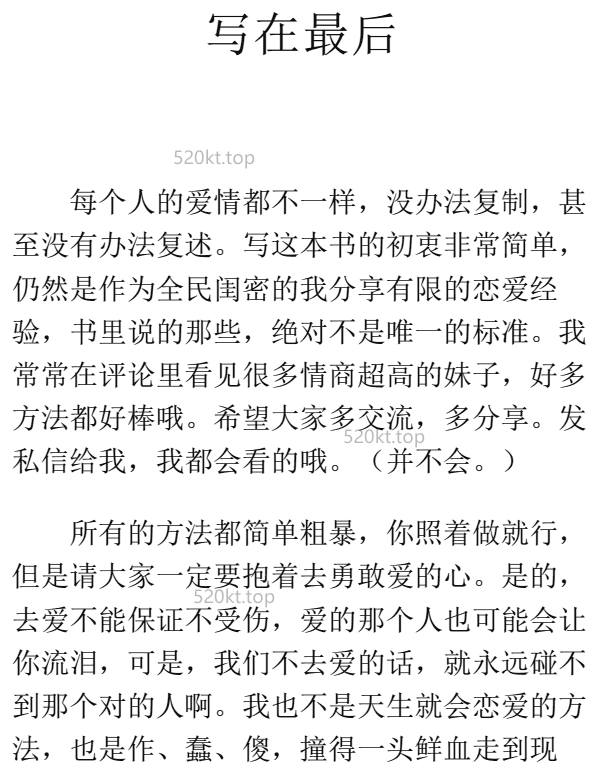 写在最后

520kt.top

每个人的爱情都不一样，没办法复制，甚至没有办法复述。写这本书的初衷非常简单，仍然是作为全民闺密的我分享有限的恋爱经验，书里说的那些，绝对不是唯一的标准。我常常在评论里看见很多情商超高的妹子，好多方法都好棒哦。希望大家多交流，多分享。发私信给我，我都会看的哦。（并不会。）

520kt.top

所有的方法都简单粗暴，你照着做就行，但是请大家一定要抱着去勇敢爱的心。是的，去爱不能保证不受伤，爱的那个人也可能会让你流泪，可是，我们不去爱的话，就永远碰不到那个对的人啊。我也不是天生就会恋爱的方法，也是作、蠢、傻，撞得一头鲜血走到现

520kt.top